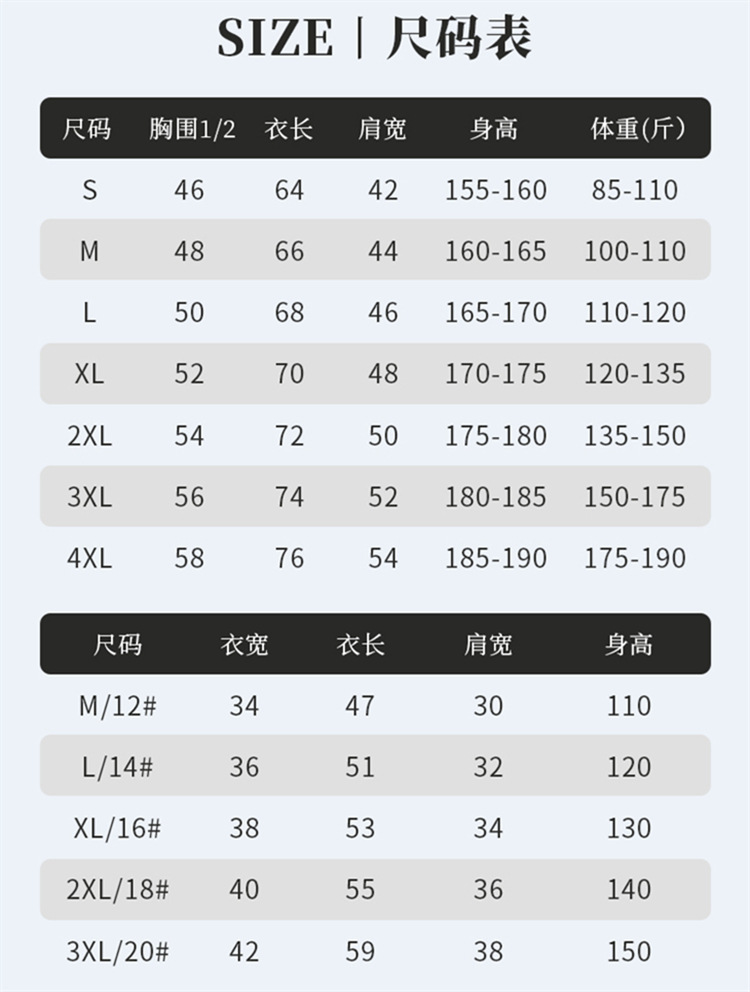 SIZE | 尺码表

| 尺码 | 胸围1/2 | 衣长 | 肩宽 | 身高 | 体重(斤) |
|---|---|---|---|---|---|
| S | 46 | 64 | 42 | 155-160 | 85-110 |
| M | 48 | 66 | 44 | 160-165 | 100-110 |
| L | 50 | 68 | 46 | 165-170 | 110-120 |
| XL | 52 | 70 | 48 | 170-175 | 120-135 |
| 2XL | 54 | 72 | 50 | 175-180 | 135-150 |
| 3XL | 56 | 74 | 52 | 180-185 | 150-175 |
| 4XL | 58 | 76 | 54 | 185-190 | 175-190 |

| 尺码 | 衣宽 | 衣长 | 肩宽 | 身高 |
|---|---|---|---|---|
| M/12# | 34 | 47 | 30 | 110 |
| L/14# | 36 | 51 | 32 | 120 |
| XL/16# | 38 | 53 | 34 | 130 |
| 2XL/18# | 40 | 55 | 36 | 140 |
| 3XL/20# | 42 | 59 | 38 | 150 |